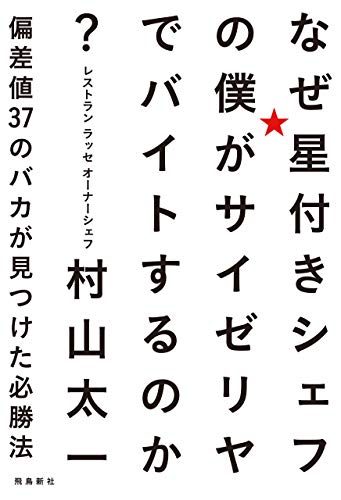 なぜ星付きシェフの僕がサイゼリヤでバイトするのか？

レストラン ラッセ オーナーシェフ

村山太一

偏差値37のバカが見つけた必勝法

飛鳥新社